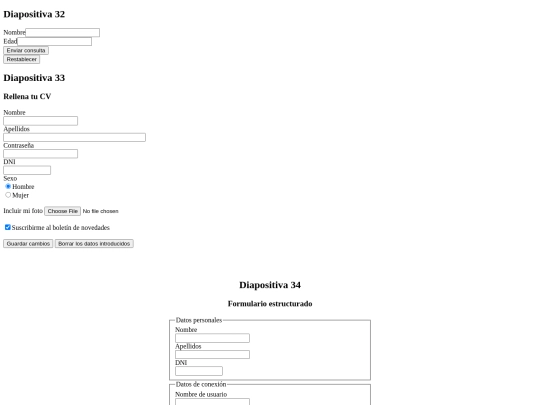 Diapositiva 32

Nombre
Edad
Enviar consulta
Restablecer

Diapositiva 33

Rellena tu CV

Nombre
Apellidos
Contraseña
DNI
Sexo
Hombre
Mujer

Incluir mi foto Choose File No file chosen

Suscribirme al boletín de novedades

Guardar cambios Borrar los datos introducidos

Diapositiva 34

Formulario estructurado

Datos personales
Nombre
Apellidos
DNI

Datos de conexión
Nombre de usuario